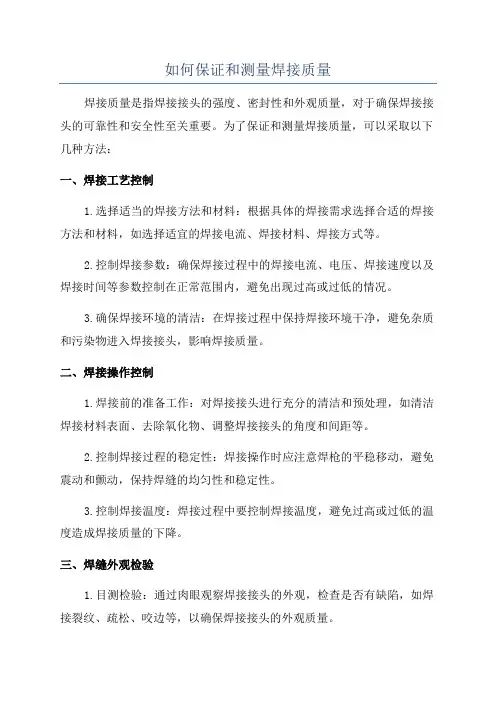 如何保证和测量焊接质量

焊接质量是指焊接接头的强度、密封性和外观质量，对于确保焊接接头的可靠性和安全性至关重要。为了保证和测量焊接质量，可以采取以下几种方法：

一、焊接工艺控制

1.选择适当的焊接方法和材料：根据具体的焊接需求选择合适的焊接方法和材料，如选择适宜的焊接电流、焊接材料、焊接方式等。

2.控制焊接参数：确保焊接过程中的焊接电流、电压、焊接速度以及焊接时间等参数控制在正常范围内，避免出现过高或过低的情况。

3.确保焊接环境的清洁：在焊接过程中保持焊接环境干净，避免杂质和污染物进入焊接接头，影响焊接质量。

二、焊接操作控制

1.焊接前的准备工作：对焊接接头进行充分的清洁和预处理，如清洁焊接材料表面、去除氧化物、调整焊接接头的角度和间距等。

2.控制焊接过程的稳定性：焊接操作时应注意焊枪的平稳移动，避免震动和颤动，保持焊缝的均匀性和稳定性。

3.控制焊接温度：焊接过程中要控制焊接温度，避免过高或过低的温度造成焊接质量的下降。

三、焊缝外观检验

1.目测检验：通过肉眼观察焊接接头的外观，检查是否有缺陷，如焊接裂纹、疏松、咬边等，以确保焊接接头的外观质量。